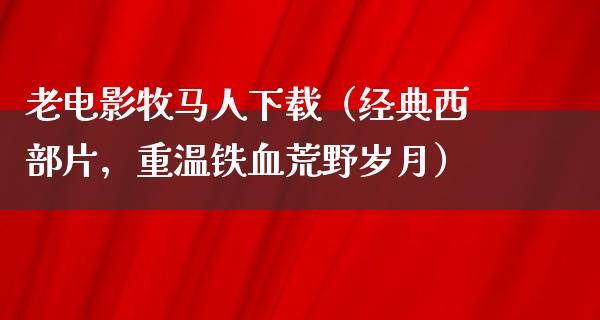 老电影牧马人下载（经典西部片，重温铁血荒野岁月）